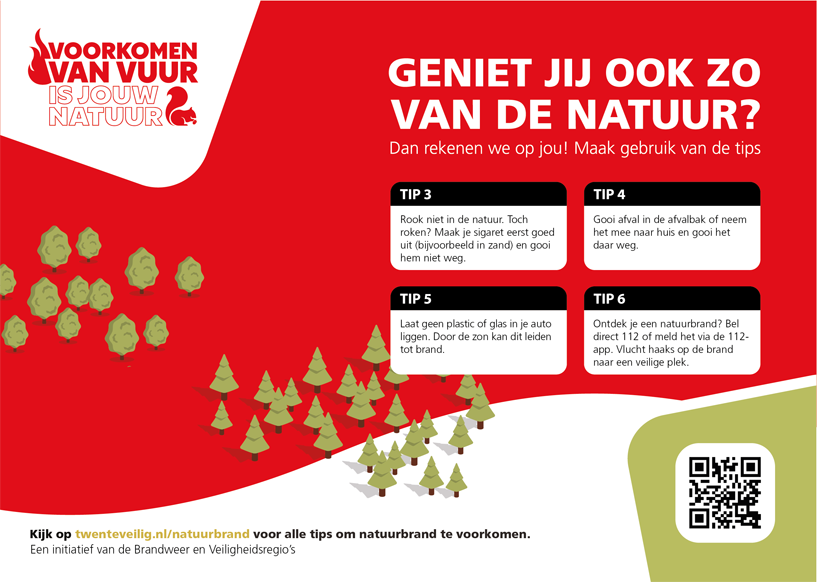 VOORKOMEN
VAN VUUR
IS JOUW
NATUUR

GENIET JIJ OOK ZO VAN DE NATUUR?

Dan rekenen we op jou! Maak gebruik van de tips

TIP 3

Rook niet in de natuur. Toch roken? Maak je sigaret eerst goed uit (bijvoorbeeld in zand) en gooi hem niet weg.

TIP 4

Gooi afval in de afvalbak of neem het mee naar huis en gooi het daar weg.

TIP 5

Laat geen plastic of glas in je auto liggen. Door de zon kan dit leiden tot brand.

TIP 6

Ontdek je een natuurbrand? Bel direct 112 of meld het via de 112-app. Vlucht haaks op de brand naar een veilige plek.

Kijk op twenteveilig.nl/natuurbrand voor alle tips om natuurbrand te voorkomen.
Een initiatief van de Brandweer en Veiligheidsregio's